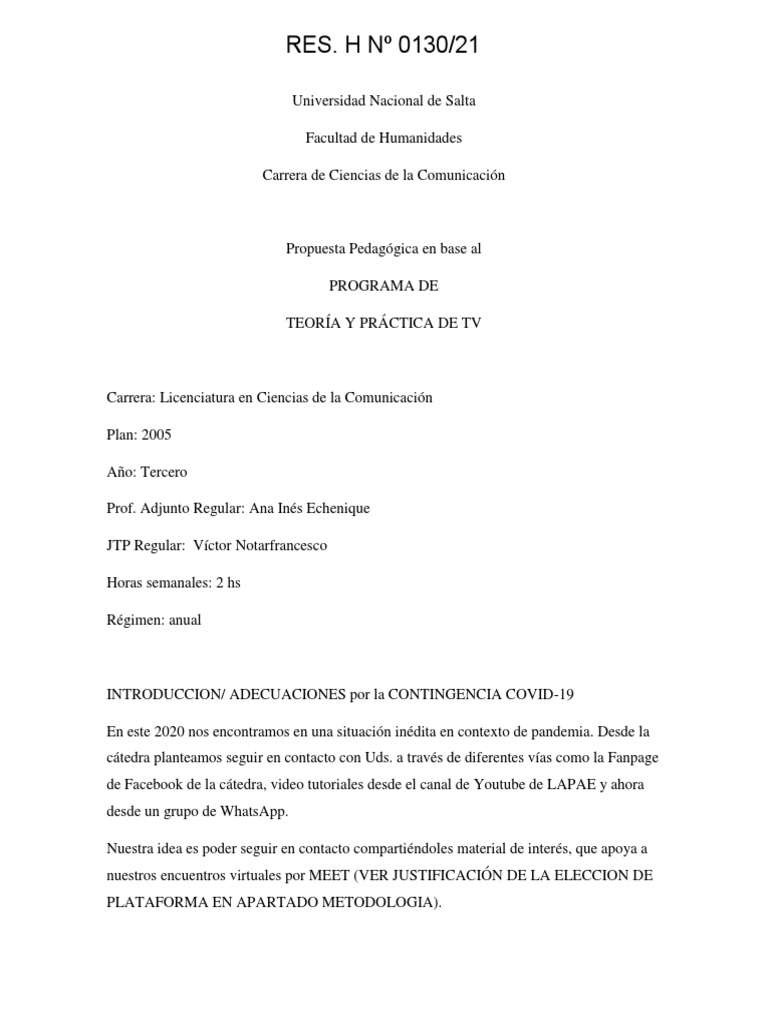 RES. H Nº 0130/21

Universidad Nacional de Salta

Facultad de Humanidades

Carrera de Ciencias de la Comunicación

Propuesta Pedagógica en base al

PROGRAMA DE

TEORÍA Y PRÁCTICA DE TV

Carrera: Licenciatura en Ciencias de la Comunicación

Plan: 2005

Año: Tercero

Prof. Adjunto Regular: Ana Inés Echenique

JTP Regular: Víctor Notarfrancesco

Horas semanales: 2 hs

Régimen: anual

INTRODUCCION/ ADECUACIONES por la CONTINGENCIA COVID-19

En este 2020 nos encontramos en una situación inédita en contexto de pandemia. Desde la cátedra planteamos seguir en contacto con Uds. a través de diferentes vías como la Fanpage de Facebook de la cátedra, video tutoriales desde el canal de Youtube de LAPAE y ahora desde un grupo de WhatsApp.

Nuestra idea es poder seguir en contacto compartiéndoles material de interés, que apoya a nuestros encuentros virtuales por MEET (VER JUSTIFICACIÓN DE LA ELECCION DE PLATAFORMA EN APARTADO METODOLOGIA).